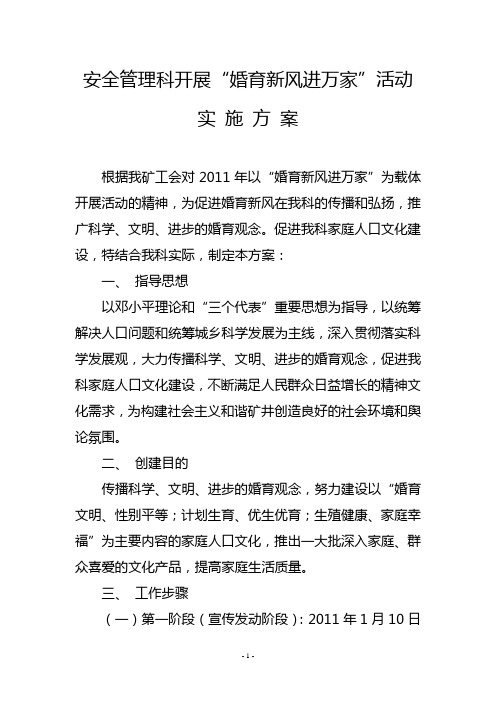 安全管理科开展“婚育新风进万家”活动

实 施 方 案

根据我矿工会对 2011 年以“婚育新风进万家”为载体开展活动的精神，为促进婚育新风在我科的传播和弘扬，推广科学、文明、进步的婚育观念。促进我科家庭人口文化建设，特结合我科实际，制定本方案：

一、 指导思想

以邓小平理论和“三个代表”重要思想为指导，以统筹解决人口问题和统筹城乡科学发展为主线，深入贯彻落实科学发展观，大力传播科学、文明、进步的婚育观念，促进我科家庭人口文化建设，不断满足人民群众日益增长的精神文化需求，为构建社会主义和谐矿井创造良好的社会环境和舆论氛围。

二、 创建目的

传播科学、文明、进步的婚育观念，努力建设以“婚育文明、性别平等；计划生育、优生优育；生殖健康、家庭幸福”为主要内容的家庭人口文化，推出一大批深入家庭、群众喜爱的文化产品，提高家庭生活质量。

三、 工作步骤

（一）第一阶段（宣传发动阶段）：2011 年 1 月 10 日

- 1 -